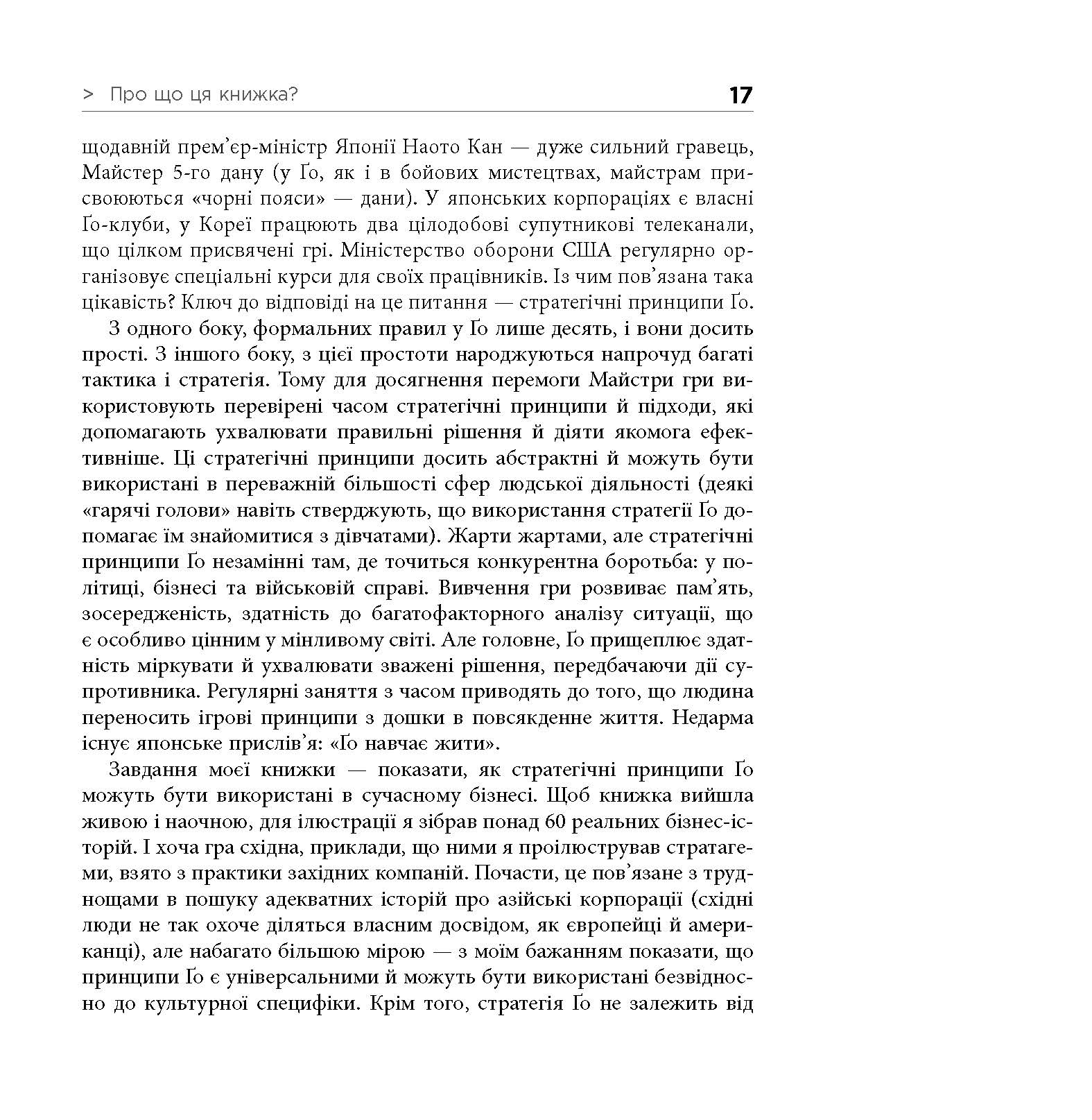 > Про що ця книжка? 17

щодавній прем’єр-міністр Японії Наото Кан — дуже сильний гравець, Майстер 5-го дану (у Ґо, як і в бойових мистецтвах, майстрам присвоюються «чорні пояси» — дани). У японських корпораціях є власні Ґо-клуби, у Кореї працюють два цілодобові супутникові телеканали, що цілком присвячені грі. Міністерство оборони США регулярно організовує спеціальні курси для своїх працівників. Із чим пов’язана така цікавість? Ключ до відповіді на це питання — стратегічні принципи Ґо.

З одного боку, формальних правил у Ґо лише десять, і вони досить прості. З іншого боку, з цієї простоти народжуються напрочуд багаті тактика і стратегія. Тому для досягнення перемоги Майстри гри використовують перевірені часом стратегічні принципи й підходи, які допомагають ухвалювати правильні рішення й діяти якомога ефективніше. Ці стратегічні принципи досить абстрактні й можуть бути використані в переважній більшості сфер людської діяльності (деякі «гарячі голови» навіть стверджують, що використання стратегії Ґо допомагає їм знайомитися з дівчатами). Жарти жартами, але стратегічні принципи Ґо незамінні там, де точиться конкурентна боротьба: у політиці, бізнесі та військовій справі. Вивчення гри розвиває пам’ять, зосередженість, здатність до багатофакторного аналізу ситуації, що є особливо цінним у мінливому світі. Але головне, Ґо прищеплює здатність міркувати й ухвалювати зважені рішення, передбачаючи дії супротивника. Регулярні заняття з часом приводять до того, що людина переносить ігрові принципи з дошки в повсякденне життя. Недарма існує японське прислів’я: «Ґо навчає жити».

Завдання моєї книжки — показати, як стратегічні принципи Ґо можуть бути використані в сучасному бізнесі. Щоб книжка вийшла живою і наочною, для ілюстрації я зібрав понад 60 реальних бізнес-історій. І хоча гра східна, приклади, що ними я проілюстрував стратагеми, взято з практики західних компаній. Почасти, це пов’язане з труднощами в пошуку адекватних історій про азійські корпорації (східні люди не так охоче діляться власним досвідом, як європейці й американці), але набагато більшою мірою — з моїм бажанням показати, що принципи Ґо є універсальними й можуть бути використані безвідносно до культурної специфіки. Крім того, стратегія Ґо не залежить від